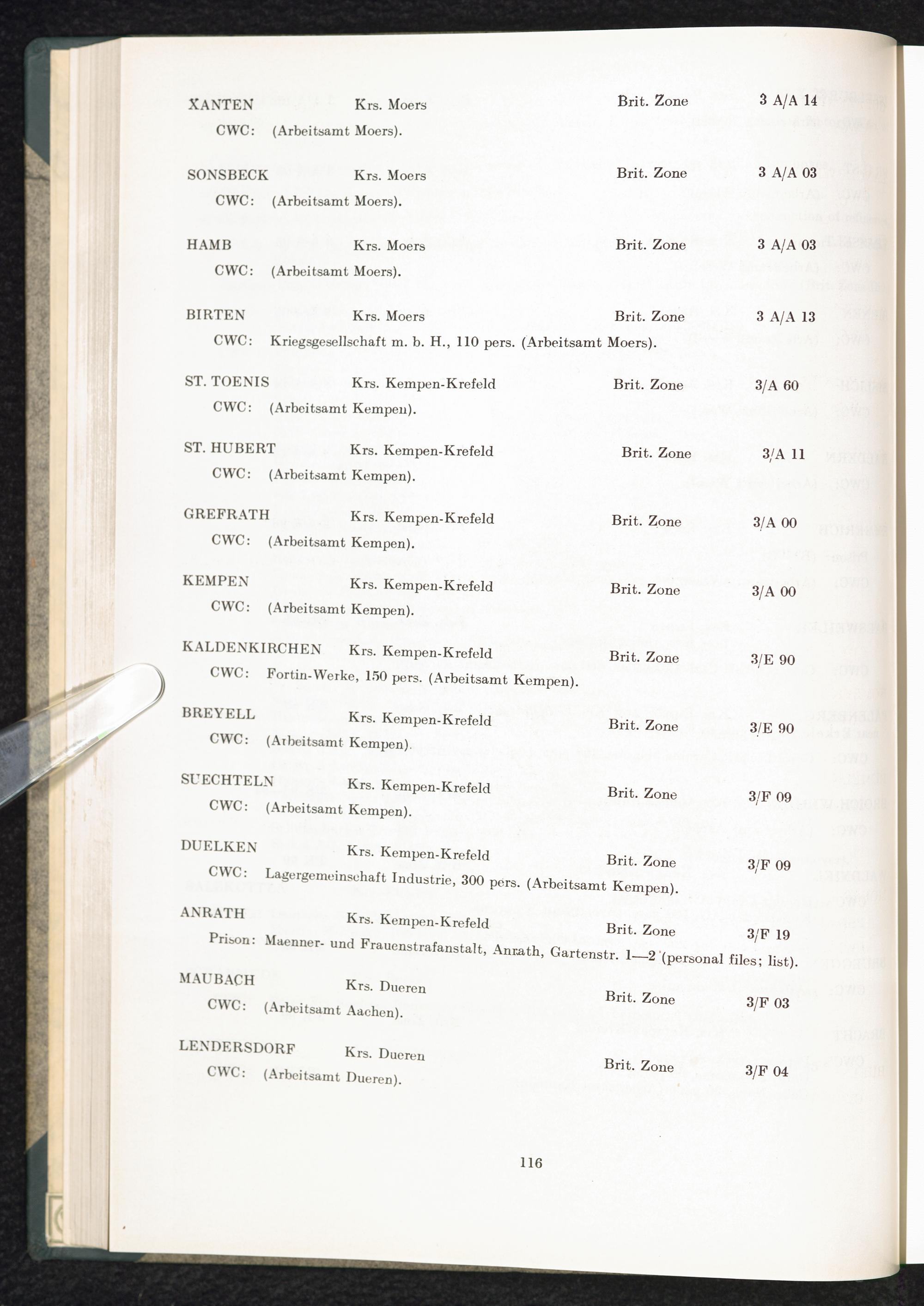 XANTEN Krs. Moers Brit. Zone 3 A/A 14
CWC: (Arbeitsamt Moers).

SONSBECK Krs. Moers Brit. Zone 3 A/A 03
CWC: (Arbeitsamt Moers).

HAMB Krs. Moers Brit. Zone 3 A/A 03
CWC: (Arbeitsamt Moers).

BIRTEN Krs. Moers Brit. Zone 3 A/A 13
CWC: Kriegsgesellschaft m. b. H., 110 pers. (Arbeitsamt Moers).

ST. TOENIS Krs. Kempen-Krefeld Brit. Zone 3/A 60
CWC: (Arbeitsamt Kempen).

ST. HUBERT Krs. Kempen-Krefeld Brit. Zone 3/A 11
CWC: (Arbeitsamt Kempen).

GREFRATH Krs. Kempen-Krefeld Brit. Zone 3/A 00
CWC: (Arbeitsamt Kempen).

KEMPEN Krs. Kempen-Krefeld Brit. Zone 3/A 00
CWC: (Arbeitsamt Kempen).

KALDENKIRCHEN Krs. Kempen-Krefeld Brit. Zone 3/E 90
CWC: Fortin-Werke, 150 pers. (Arbeitsamt Kempen).

BREYELL Krs. Kempen-Krefeld Brit. Zone 3/E 90
CWC: (Arbeitsamt Kempen).

SUECHTELN Krs. Kempen-Krefeld Brit. Zone 3/F 09
CWC: (Arbeitsamt Kempen).

DUELKEN Krs. Kempen-Krefeld Brit. Zone 3/F 09
CWC: Lagergemeinschaft Industrie, 300 pers. (Arbeitsamt Kempen).

ANRATH Krs. Kempen-Krefeld Brit. Zone 3/F 19
Prison: Maenner- und Frauenstrafanstalt, Anrath, Gartenstr. 1—2 (personal files; list).

MAUBACH Krs. Dueren Brit. Zone 3/F 03
CWC: (Arbeitsamt Aachen).

LENDERSDORF Krs. Dueren Brit. Zone 3/F 04
CWC: (Arbeitsamt Dueren).

116